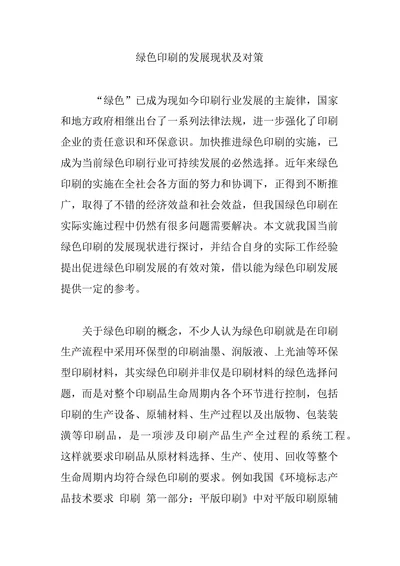 绿色印刷的发展现状及对策

“绿色”已成为现如今印刷行业发展的主旋律，国家和地方政府相继出台了一系列法律法规，进一步强化了印刷企业的责任意识和环保意识。加快推进绿色印刷的实施，已成为当前绿色印刷行业可持续发展的必然选择。近年来绿色印刷的实施在全社会各方面的努力和协调下，正得到不断推广，取得了不错的经济效益和社会效益，但我国绿色印刷在实际实施过程中仍然有很多问题需要解决。本文就我国当前绿色印刷的发展现状进行探讨，并结合自身的实际工作经验提出促进绿色印刷发展的有效对策，借以能为绿色印刷发展提供一定的参考。

关于绿色印刷的概念，不少人认为绿色印刷就是在印刷生产流程中采用环保型的印刷油墨、润版液、上光油等环保型印刷材料，其实绿色印刷并非仅是印刷材料的绿色选择问题，而是对整个印刷品生命周期内各个环节进行控制，包括印刷的生产设备、原辅材料、生产过程以及出版物、包装装潢等印刷品，是一项涉及印刷产品生产全过程的系统工程。这样就要求印刷品从原材料选择、生产、使用、回收等整个生命周期内均符合绿色印刷的要求。例如我国《环境标志产品技术要求 印刷 第一部分：平版印刷》中对平版印刷原辅